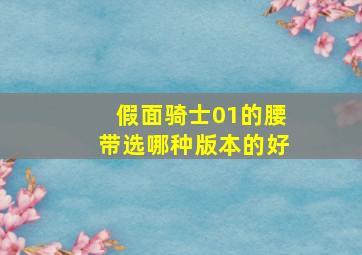 假面骑士01的腰带选哪种版本的好